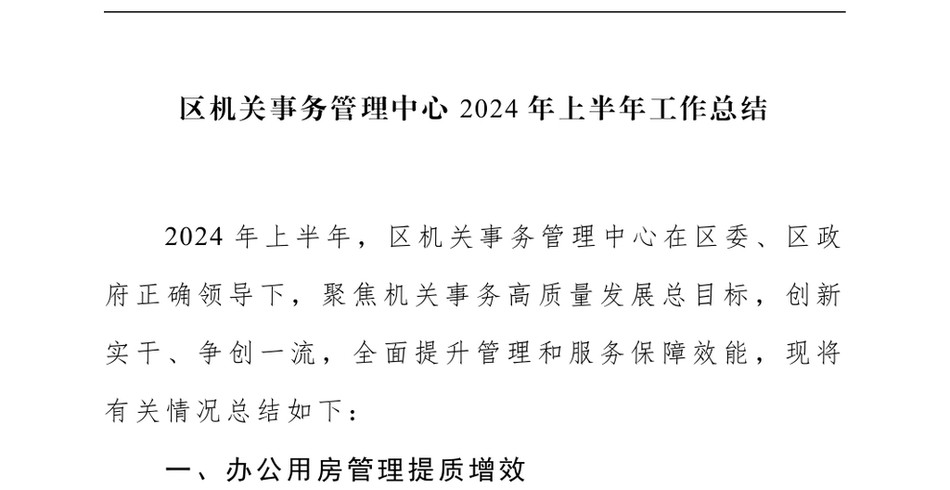 区机关事务管理中心 2024 年上半年工作总结

2024 年上半年，区机关事务管理中心在区委、区政府正确领导下，聚焦机关事务高质量发展总目标，创新实干、争创一流，全面提升管理和服务保障效能，现将有关情况总结如下：

一、办公用房管理提质增效